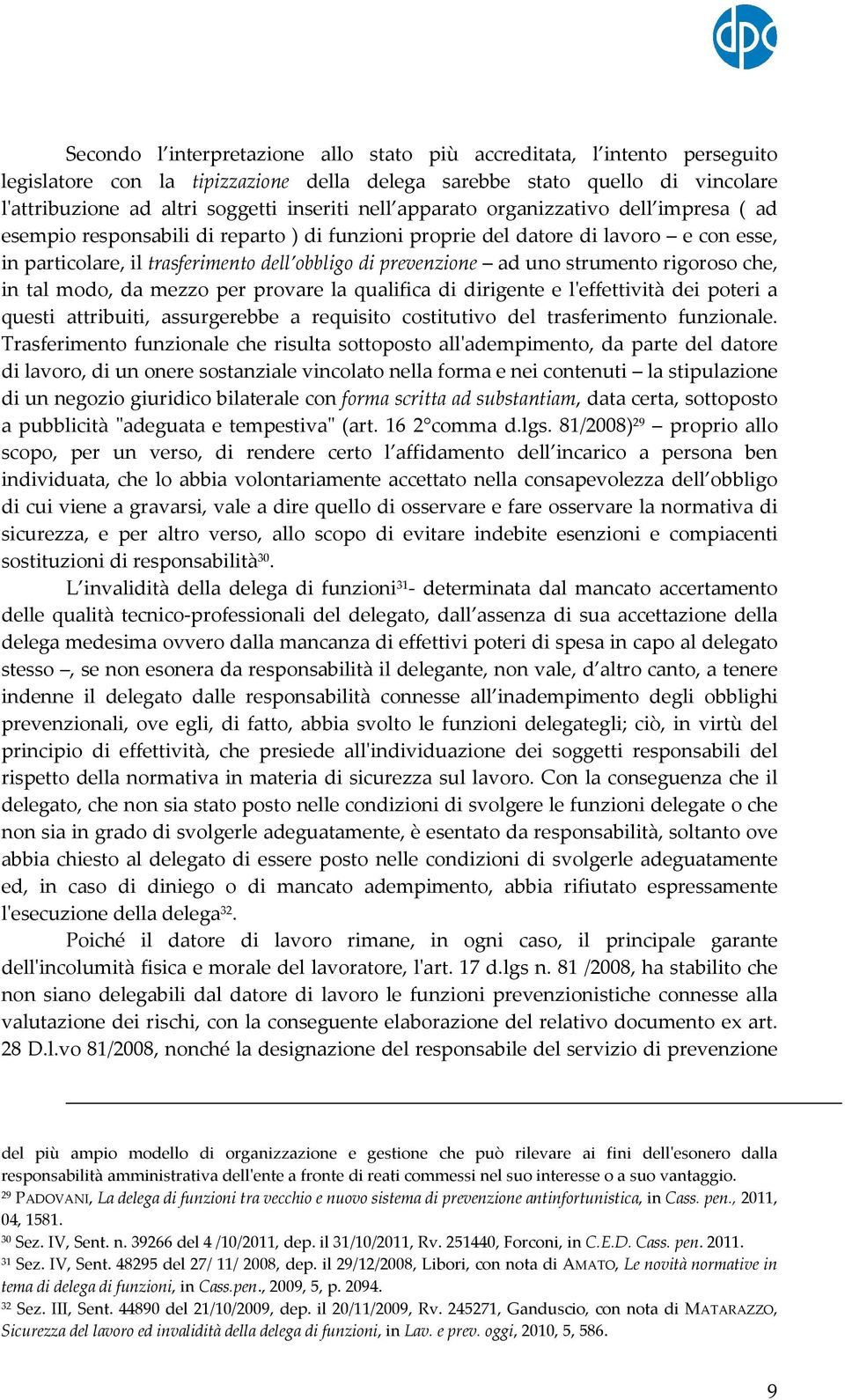 dpc

Secondo l'interpretazione allo stato più accreditata, l'intento perseguito legislatore con la tipizzazione della delega sarebbe stato quello di vincolare l'attribuzione ad altri soggetti inseriti nell'apparato organizzativo dell'impresa ( ad esempio responsabili di reparto ) di funzioni proprie del datore di lavoro – e con esse, in particolare, il trasferimento dell'obbligo di prevenzione – ad uno strumento rigoroso che, in tal modo, da mezzo per provare la qualifica di dirigente e l'effettività dei poteri a questi attribuiti, assurgerebbe a requisito costitutivo del trasferimento funzionale. Trasferimento funzionale che risulta sottoposto all'adempimento, da parte del datore di lavoro, di un onere sostanziale vincolato nella forma e nei contenuti – la stipulazione di un negozio giuridico bilaterale con forma scritta ad substantiam, data certa, sottoposto a pubblicità "adeguata e tempestiva" (art. 16 2°comma d.lgs. 81/2008)$^{29}$ – proprio allo scopo, per un verso, di rendere certo l'affidamento dell'incarico a persona ben individuata, che lo abbia volontariamente accettato nella consapevolezza dell'obbligo di cui viene a gravarsi, vale a dire quello di osservare e fare osservare la normativa di sicurezza, e per altro verso, allo scopo di evitare indebite esenzioni e compiacenti sostituzioni di responsabilità$^{30}$.

L'invalidità della delega di funzioni$^{31}$- determinata dal mancato accertamento delle qualità tecnico-professionali del delegato, dall'assenza di sua accettazione della delega medesima ovvero dalla mancanza di effettivi poteri di spesa in capo al delegato stesso –, se non esonera da responsabilità il delegante, non vale, d'altro canto, a tenere indenne il delegato dalle responsabilità connesse all'inadempimento degli obblighi prevenzionali, ove egli, di fatto, abbia svolto le funzioni delegategli; ciò, in virtù del principio di effettività, che presiede all'individuazione dei soggetti responsabili del rispetto della normativa in materia di sicurezza sul lavoro. Con la conseguenza che il delegato, che non sia stato posto nelle condizioni di svolgere le funzioni delegate o che non sia in grado di svolgerle adeguatamente, è esentato da responsabilità, soltanto ove abbia chiesto al delegato di essere posto nelle condizioni di svolgerle adeguatamente ed, in caso di diniego o di mancato adempimento, abbia rifiutato espressamente l'esecuzione della delega$^{32}$.

Poiché il datore di lavoro rimane, in ogni caso, il principale garante dell'incolumità fisica e morale del lavoratore, l'art. 17 d.lgs n. 81 /2008, ha stabilito che non siano delegabili dal datore di lavoro le funzioni prevenzionistiche connesse alla valutazione dei rischi, con la conseguente elaborazione del relativo documento ex art. 28 D.l.vo 81/2008, nonché la designazione del responsabile del servizio di prevenzione

del più ampio modello di organizzazione e gestione che può rilevare ai fini dell'esonero dalla responsabilità amministrativa dell'ente a fronte di reati commessi nel suo interesse o a suo vantaggio.
$^{29}$ PADOVANI, La delega di funzioni tra vecchio e nuovo sistema di prevenzione antinfortunistica, in Cass. pen., 2011, 04, 1581.
$^{30}$ Sez. IV, Sent. n. 39266 del 4 /10/2011, dep. il 31/10/2011, Rv. 251440, Forconi, in C.E.D. Cass. pen. 2011.
$^{31}$ Sez. IV, Sent. 48295 del 27/ 11/ 2008, dep. il 29/12/2008, Libori, con nota di AMATO, Le novità normative in tema di delega di funzioni, in Cass.pen., 2009, 5, p. 2094.
$^{32}$ Sez. III, Sent. 44890 del 21/10/2009, dep. il 20/11/2009, Rv. 245271, Ganduscio, con nota di MATARAZZO, Sicurezza del lavoro ed invalidità della delega di funzioni, in Lav. e prev. oggi, 2010, 5, 586.

9